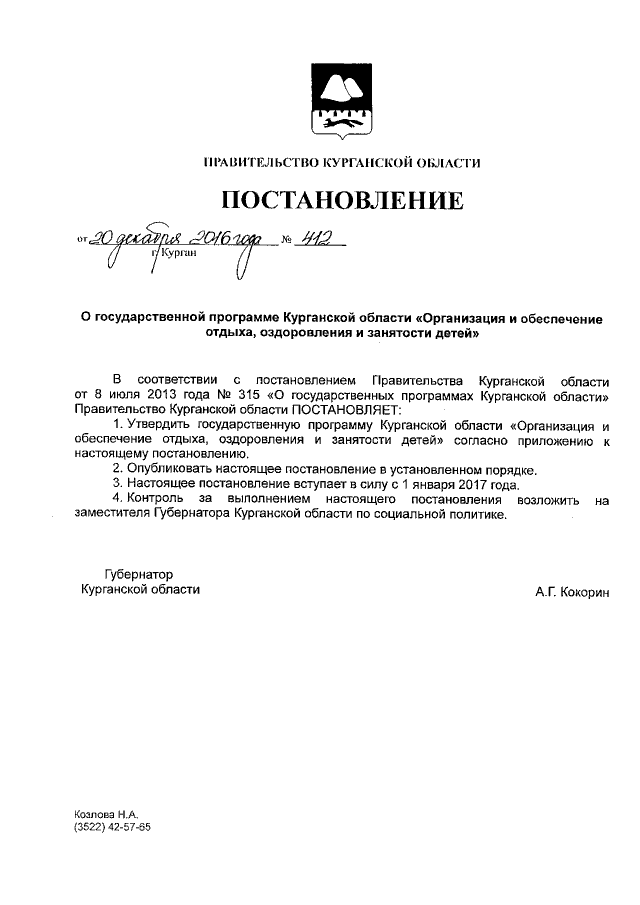 ПРАВИТЕЛЬСТВО КУРГАНСКОЙ ОБЛАСТИ

ПОСТАНОВЛЕНИЕ

от 20 декабря 2016 года № 412
г. Курган

О государственной программе Курганской области «Организация и обеспечение отдыха, оздоровления и занятости детей»

В соответствии с постановлением Правительства Курганской области от 8 июля 2013 года № 315 «О государственных программах Курганской области» Правительство Курганской области ПОСТАНОВЛЯЕТ:

1. Утвердить государственную программу Курганской области «Организация и обеспечение отдыха, оздоровления и занятости детей» согласно приложению к настоящему постановлению.

2. Опубликовать настоящее постановление в установленном порядке.

3. Настоящее постановление вступает в силу с 1 января 2017 года.

4. Контроль за выполнением настоящего постановления возложить на заместителя Губернатора Курганской области по социальной политике.

Губернатор
Курганской области

А.Г. Кокорин

Козлова Н.А.
(3522) 42-57-65